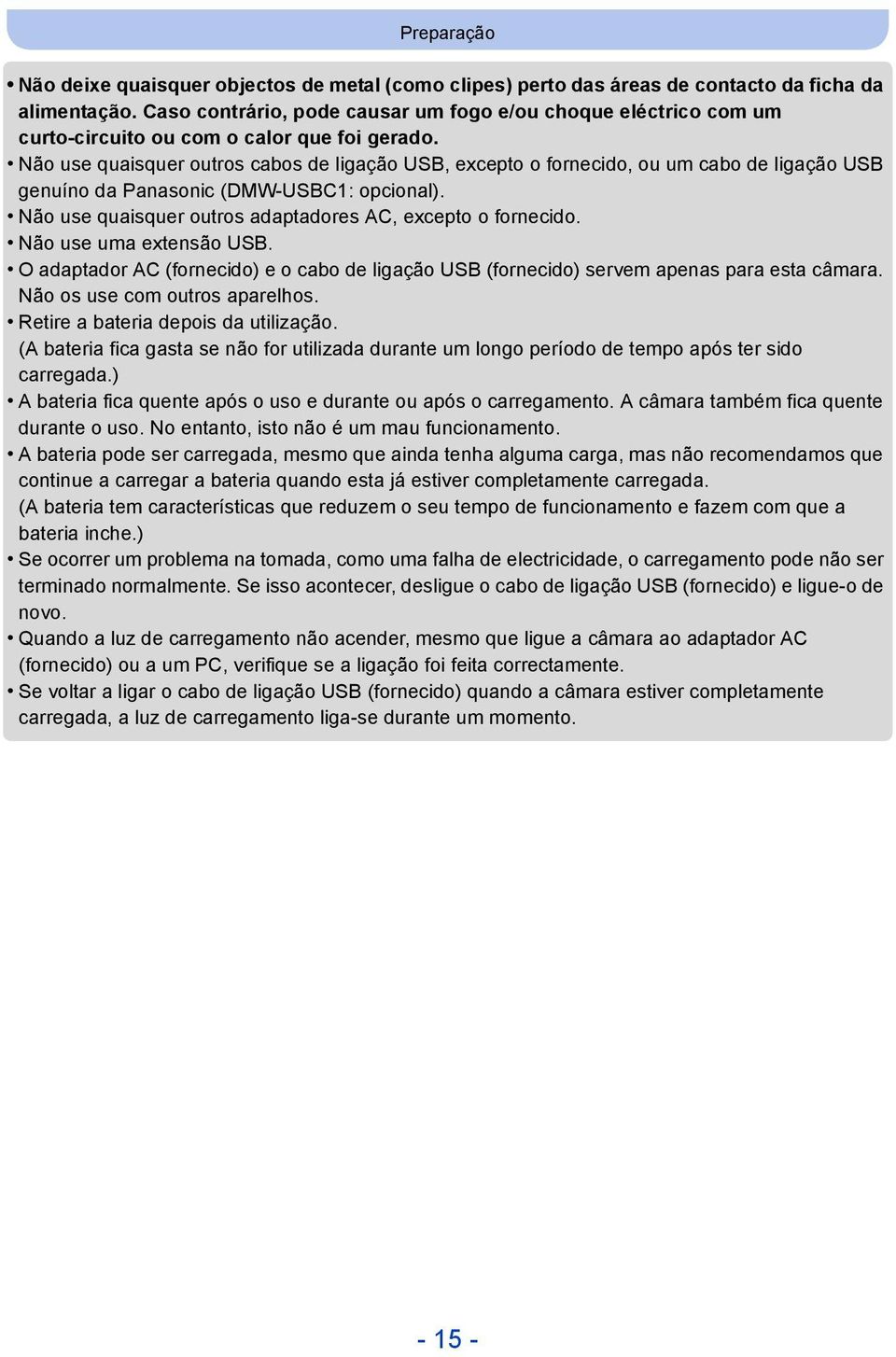 Preparação

• Não deixe quaisquer objectos de metal (como clipes) perto das áreas de contacto da ficha da alimentação. Caso contrário, pode causar um fogo e/ou choque eléctrico com um curto-circuito ou com o calor que foi gerado.
• Não use quaisquer outros cabos de ligação USB, excepto o fornecido, ou um cabo de ligação USB genuíno da Panasonic (DMW-USBC1: opcional).
• Não use quaisquer outros adaptadores AC, excepto o fornecido.
• Não use uma extensão USB.
• O adaptador AC (fornecido) e o cabo de ligação USB (fornecido) servem apenas para esta câmara. Não os use com outros aparelhos.
• Retire a bateria depois da utilização.
(A bateria fica gasta se não for utilizada durante um longo período de tempo após ter sido carregada.)
• A bateria fica quente após o uso e durante ou após o carregamento. A câmara também fica quente durante o uso. No entanto, isto não é um mau funcionamento.
• A bateria pode ser carregada, mesmo que ainda tenha alguma carga, mas não recomendamos que continue a carregar a bateria quando esta já estiver completamente carregada.
(A bateria tem características que reduzem o seu tempo de funcionamento e fazem com que a bateria inche.)
• Se ocorrer um problema na tomada, como uma falha de electricidade, o carregamento pode não ser terminado normalmente. Se isso acontecer, desligue o cabo de ligação USB (fornecido) e ligue-o de novo.
• Quando a luz de carregamento não acender, mesmo que ligue a câmara ao adaptador AC (fornecido) ou a um PC, verifique se a ligação foi feita correctamente.
• Se voltar a ligar o cabo de ligação USB (fornecido) quando a câmara estiver completamente carregada, a luz de carregamento liga-se durante um momento.

- 15 -